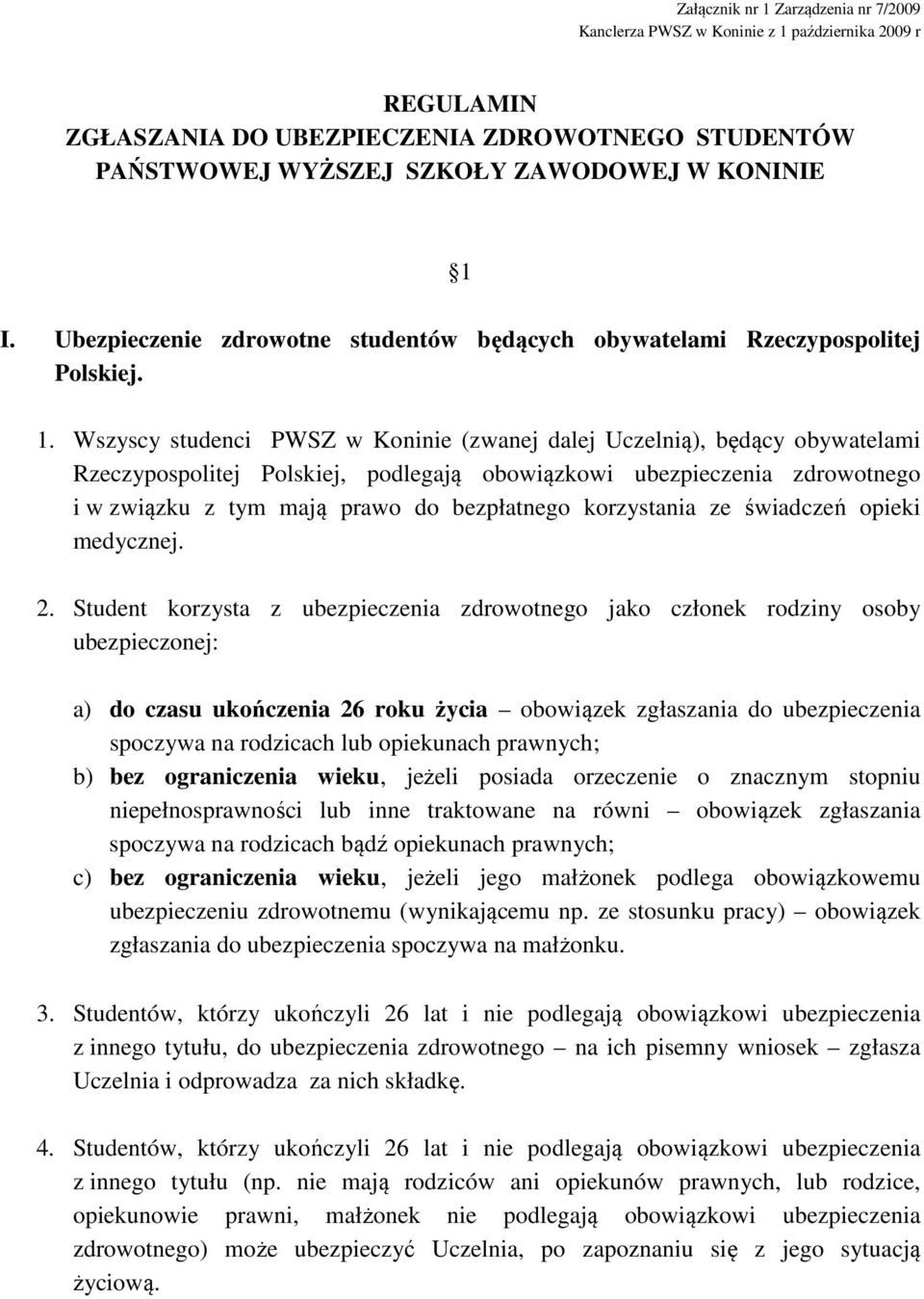 Załącznik nr 1 Zarządzenia nr 7/2009
Kanclerza PWSZ w Koninie z 1 października 2009 r

REGULAMIN
ZGŁASZANIA DO UBEZPIECZENIA ZDROWOTNEGO STUDENTÓW
PAŃSTWOWEJ WYŻSZEJ SZKOŁY ZAWODOWEJ W KONINIE

§1

I. Ubezpieczenie zdrowotne studentów będących obywatelami Rzeczypospolitej Polskiej.

1. Wszyscy studenci PWSZ w Koninie (zwanej dalej Uczelnią), będący obywatelami Rzeczypospolitej Polskiej, podlegają obowiązkowi ubezpieczenia zdrowotnego i w związku z tym mają prawo do bezpłatnego korzystania ze świadczeń opieki medycznej.

2. Student korzysta z ubezpieczenia zdrowotnego jako członek rodziny osoby ubezpieczonej:

a) do czasu ukończenia 26 roku życia – obowiązek zgłaszania do ubezpieczenia spoczywa na rodzicach lub opiekunach prawnych;
b) bez ograniczenia wieku, jeżeli posiada orzeczenie o znacznym stopniu niepełnosprawności lub inne traktowane na równi – obowiązek zgłaszania spoczywa na rodzicach bądź opiekunach prawnych;
c) bez ograniczenia wieku, jeżeli jego małżonek podlega obowiązkowemu ubezpieczeniu zdrowotnemu (wynikającemu np. ze stosunku pracy) – obowiązek zgłaszania do ubezpieczenia spoczywa na małżonku.

3. Studentów, którzy ukończyli 26 lat i nie podlegają obowiązkowi ubezpieczenia z innego tytułu, do ubezpieczenia zdrowotnego – na ich pisemny wniosek – zgłasza Uczelnia i odprowadza za nich składkę.

4. Studentów, którzy ukończyli 26 lat i nie podlegają obowiązkowi ubezpieczenia z innego tytułu (np. nie mają rodziców ani opiekunów prawnych, lub rodzice, opiekunowie prawni, małżonek nie podlegają obowiązkowi ubezpieczenia zdrowotnego) może ubezpieczyć Uczelnia, po zapoznaniu się z jego sytuacją życiową.